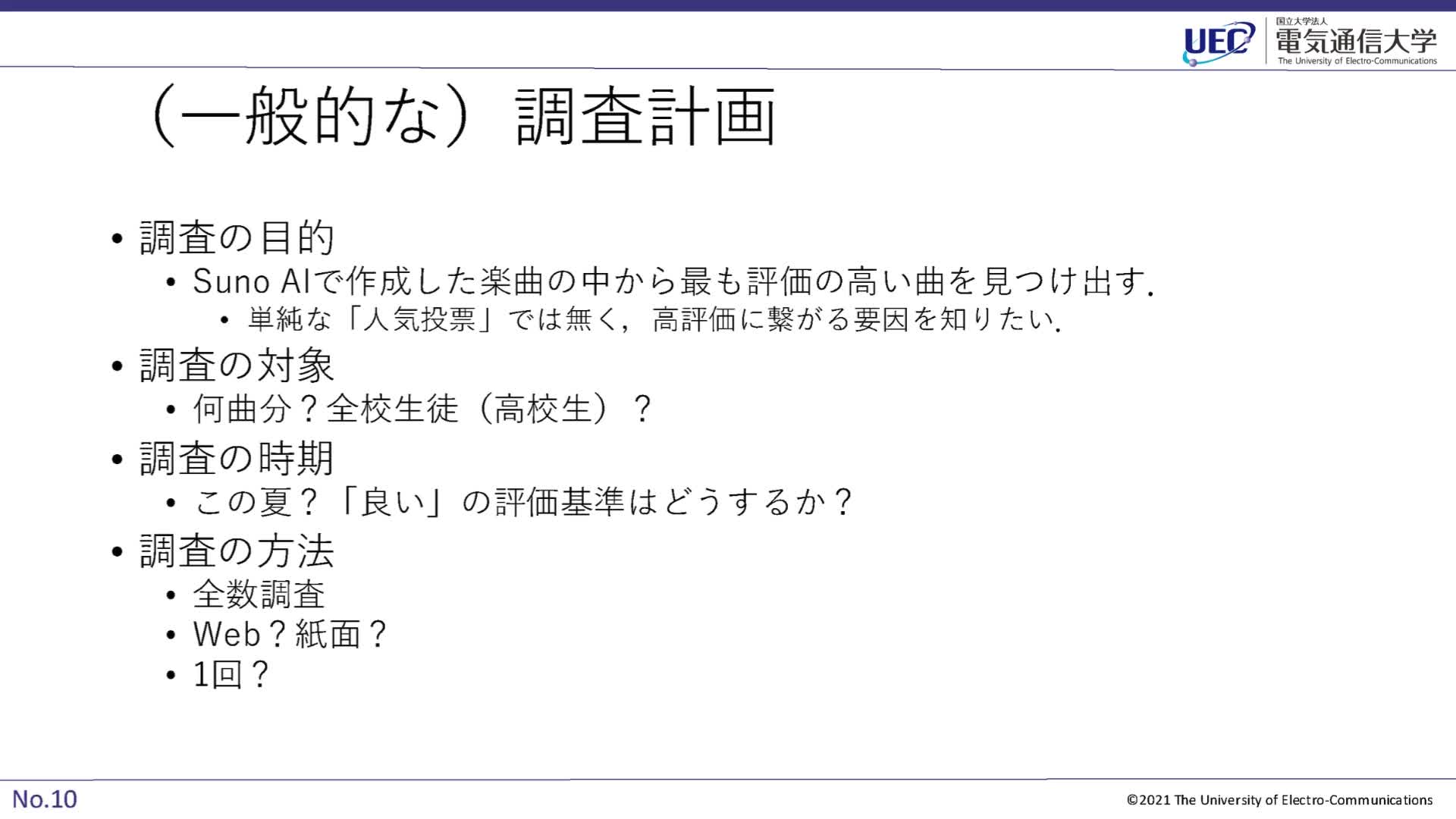 UEC 国立大学法人 電気通信大学 The University of Electro-Communications

（一般的な）調査計画

• 調査の目的
  • Suno AIで作成した楽曲の中から最も評価の高い曲を見つけ出す.
    • 単純な「人気投票」では無く，高評価に繋がる要因を知りたい.
• 調査の対象
  • 何曲分？全校生徒（高校生）？
• 調査の時期
  • この夏？「良い」の評価基準はどうするか？
• 調査の方法
  • 全数調査
  • Web？紙面？
  • 1回？

No.10

©2021 The University of Electro-Communications